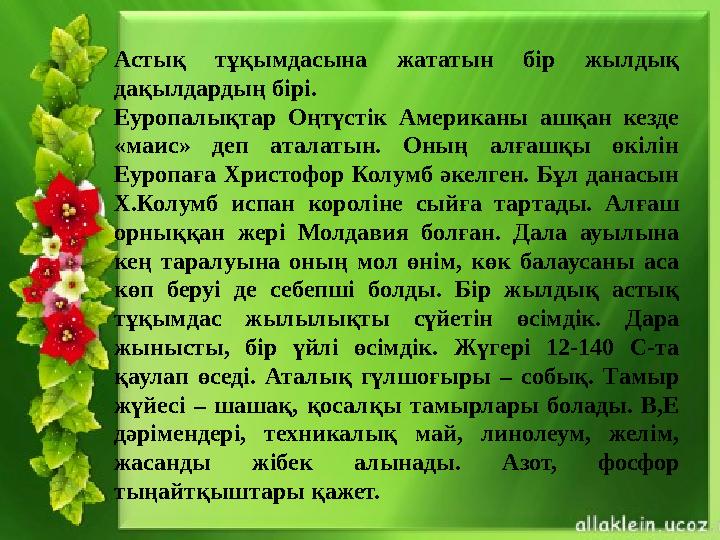 Астық тұқымдасына жататын бір жылдық дақылдардың бірі.
Еуропалықтар Оңтүстік Американы ашқан кезде «маис» деп аталатын. Оның алғашқы өкілін Еуропаға Христофор Колумб әкелген. Бұл данасын Х.Колумб испан короліне сыйға тартады. Алғаш орныққан жері Молдавия болған. Дала ауылына кең таралуына оның мол өнім, көк балаусаны аса көп беруі де себепші болды. Бір жылдық астық тұқымдас жылылықты сүйетін өсімдік. Дара жынысты, бір үйлі өсімдік. Жүгері 12-140 С-та қаулап өседі. Аталық гүлшоғыры – собық. Тамыр жүйесі – шашақ, қосалқы тамырлары болады. В,Е дәрімендері, техникалық май, линолеум, желім, жасанды жібек алынады. Азот, фосфор тыңайтқыштары қажет.

allaklein.ucoz